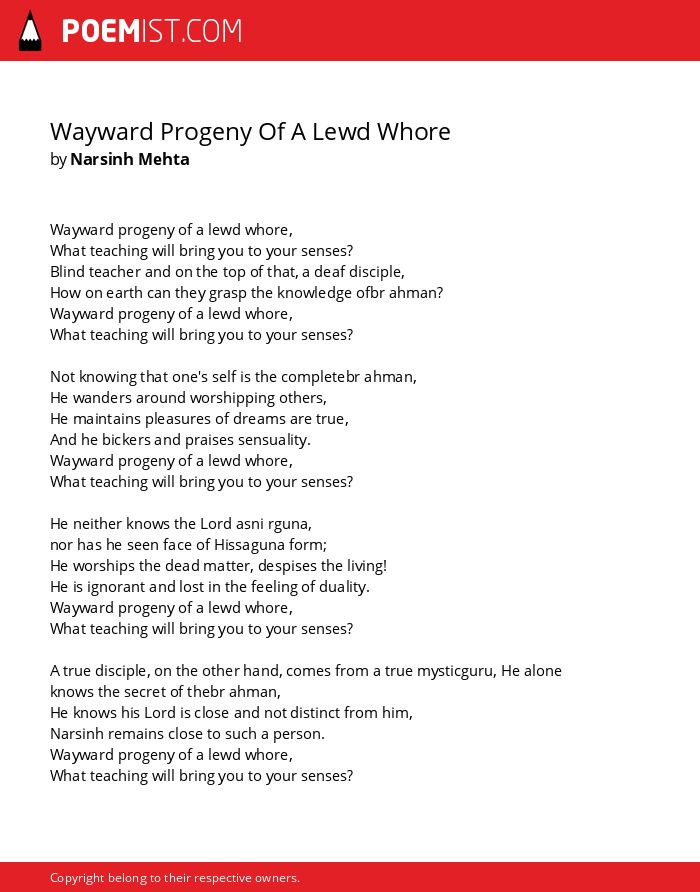 POEMIST.COM

Wayward Progeny Of A Lewd Whore
by Narsinh Mehta

Wayward progeny of a lewd whore,
What teaching will bring you to your senses?
Blind teacher and on the top of that, a deaf disciple,
How on earth can they grasp the knowledge ofbr ahman?
Wayward progeny of a lewd whore,
What teaching will bring you to your senses?

Not knowing that one's self is the completebr ahman,
He wanders around worshipping others,
He maintains pleasures of dreams are true,
And he bickers and praises sensuality.
Wayward progeny of a lewd whore,
What teaching will bring you to your senses?

He neither knows the Lord asni rguna,
nor has he seen face of Hissaguna form;
He worships the dead matter, despises the living!
He is ignorant and lost in the feeling of duality.
Wayward progeny of a lewd whore,
What teaching will bring you to your senses?

A true disciple, on the other hand, comes from a true mysticguru, He alone knows the secret of thebr ahman,
He knows his Lord is close and not distinct from him,
Narsinh remains close to such a person.
Wayward progeny of a lewd whore,
What teaching will bring you to your senses?

Copyright belong to their respective owners.